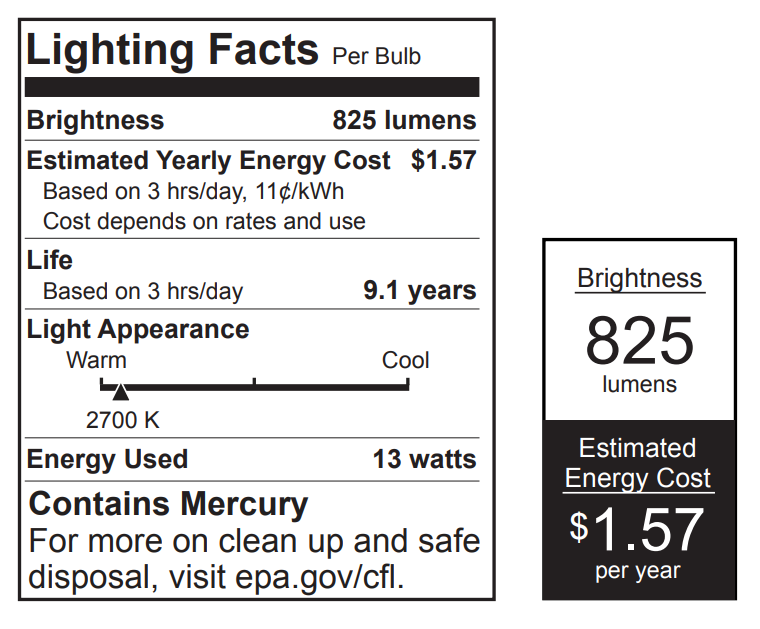 Lighting Facts Per Bulb

Brightness 825 lumens

Estimated Yearly Energy Cost $1.57
Based on 3 hrs/day, 11¢/kWh
Cost depends on rates and use

Life
Based on 3 hrs/day 9.1 years

Light Appearance
Warm Cool
2700 K

Energy Used 13 watts

Contains Mercury
For more on clean up and safe disposal, visit epa.gov/cfl.

Brightness
825
lumens

Estimated Energy Cost
$1.57
per year